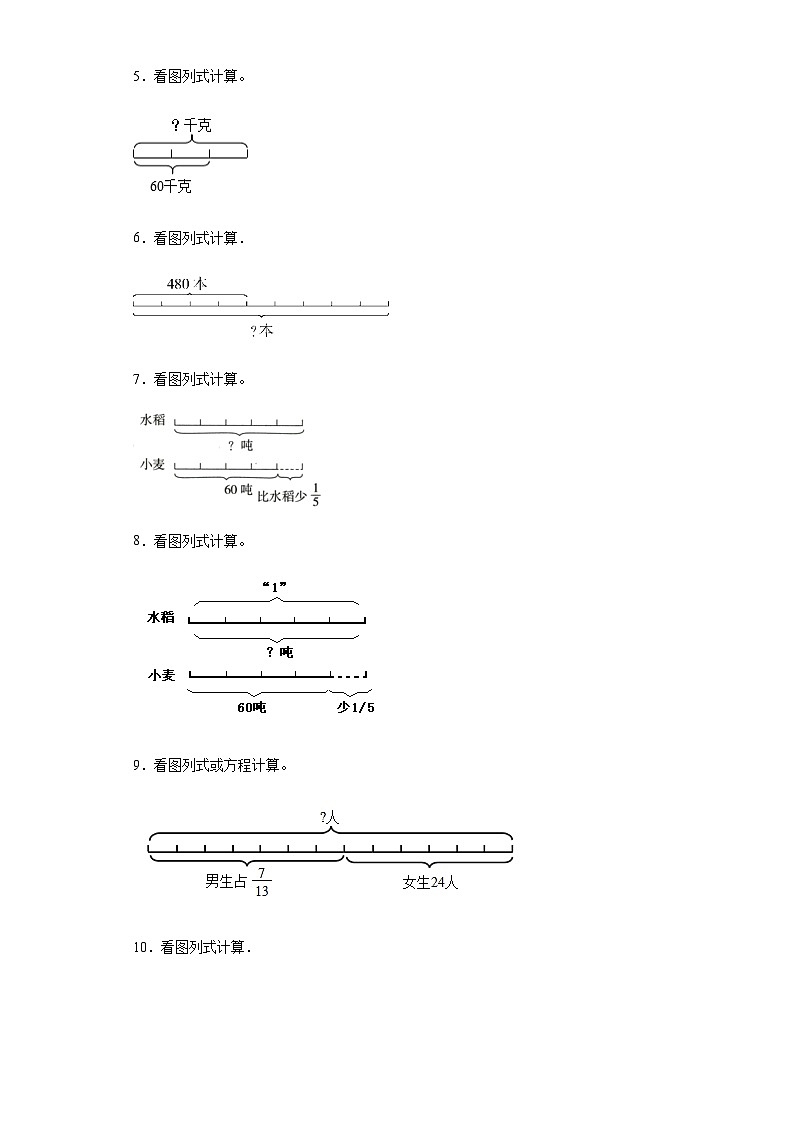 5．看图列式计算。

？千克

60千克

6．看图列式计算．

480 本

？本

7．看图列式计算。

水稻

？吨

小麦

60 吨 比水稻少 $\frac{1}{5}$

8．看图列式计算。

“1”

水稻

？吨

小麦

60吨 少1/5

9．看图列式或方程计算。

?人

男生占 $\frac{7}{13}$ 女生24人

10．看图列式计算．